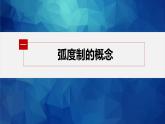 一

弧度制的概念